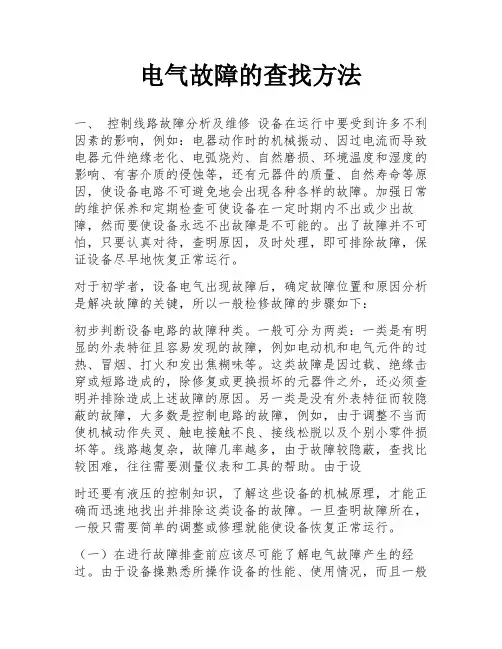 电气故障的查找方法

一、 控制线路故障分析及维修 设备在运行中要受到许多不利因素的影响，例如：电器动作时的机械振动、因过电流而导致电器元件绝缘老化、电弧烧灼、自然磨损、环境温度和湿度的影响、有害介质的侵蚀等，还有元器件的质量、自然寿命等原因，使设备电路不可避免地会出现各种各样的故障。加强日常的维护保养和定期检查可使设备在一定时期内不出或少出故障，然而要使设备永远不出故障是不可能的。出了故障并不可怕，只要认真对待，查明原因，及时处理，即可排除故障，保证设备尽早地恢复正常运行。

对于初学者，设备电气出现故障后，确定故障位置和原因分析是解决故障的关键，所以一般检修故障的步骤如下：

初步判断设备电路的故障种类。一般可分为两类：一类是有明显的外表特征且容易发现的故障，例如电动机和电气元件的过热、冒烟、打火和发出焦糊味等。这类故障是因过载、绝缘击穿或短路造成的，除修复或更换损坏的元器件之外，还必须查明并排除造成上述故障的原因。另一类是没有外表特征而较隐蔽的故障，大多数是控制电路的故障，例如，由于调整不当而使机械动作失灵、触电接触不良、接线松脱以及个别小零件损坏等。线路越复杂，故障几率越多，由于故障较隐蔽，查找比较困难，往往需要测量仪表和工具的帮助。由于设

时还要有液压的控制知识，了解这些设备的机械原理，才能正确而迅速地找出并排除这类设备的故障。一旦查明故障所在，一般只需要简单的调整或修理就能使设备恢复正常运行。

（一）在进行故障排查前应该尽可能了解电气故障产生的经过。由于设备操熟悉所操作设备的性能、使用情况，而且一般